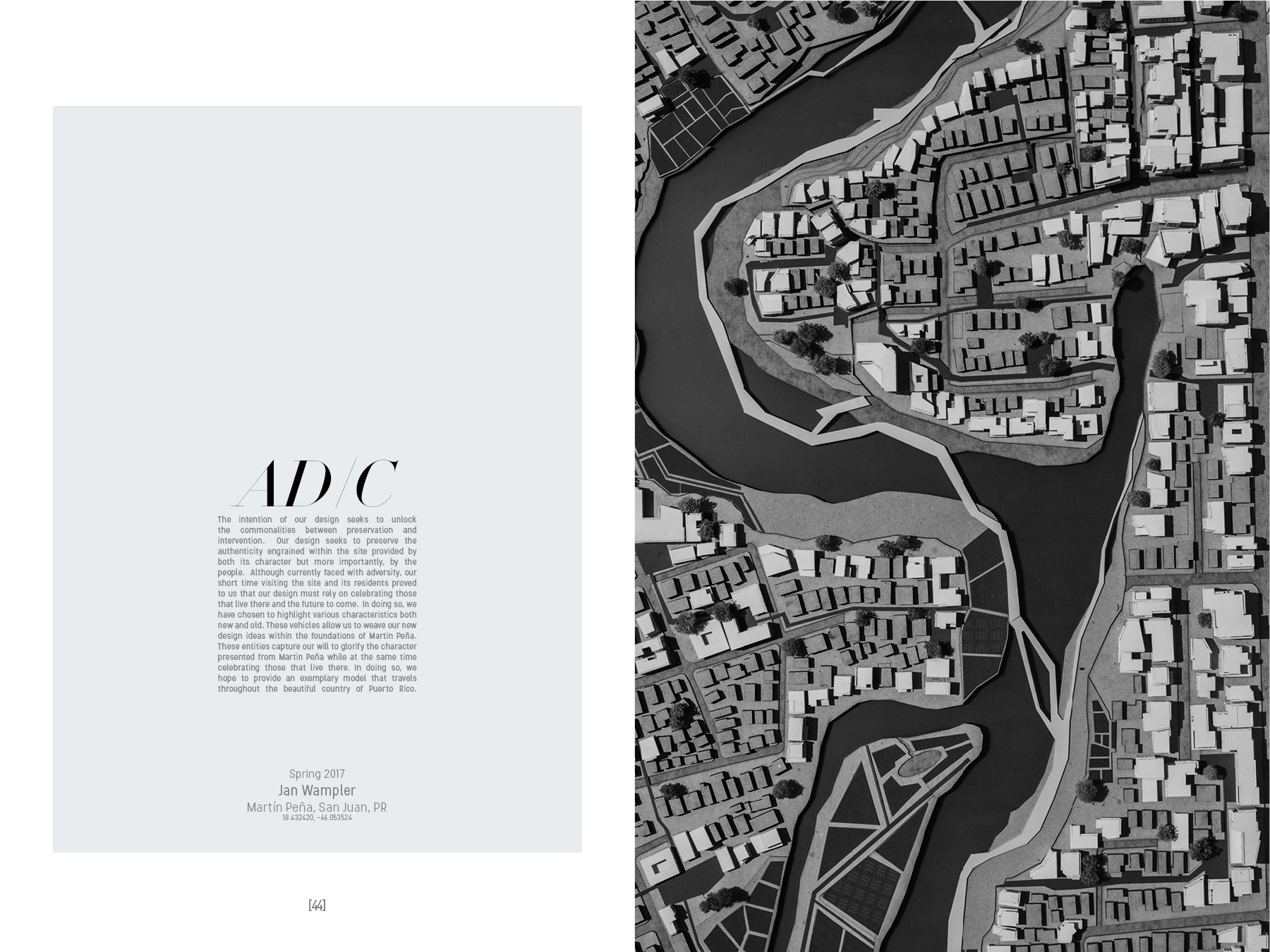 AD/C

The intention of our design seeks to unlock the commonalities between preservation and intervention. Our design seeks to preserve the authenticity engrained within the site provided by both its character but more importantly, by the people. Although currently faced with adversity, our short time visiting the site and its residents proved to us that our design must rely on celebrating those that live there and the future to come. In doing so, we have chosen to highlight various characteristics both new and old. These vehicles allow us to weave our new design ideas within the foundations of Martin Peña. These entities capture our will to glorify the character presented from Martin Peña while at the same time celebrating those that live there. In doing so, we hope to provide an exemplary model that travels throughout the beautiful country of Puerto Rico.

Spring 2017
Jan Wampler
Martín Peña, San Juan, PR
18.432420, -66.053524

[44]